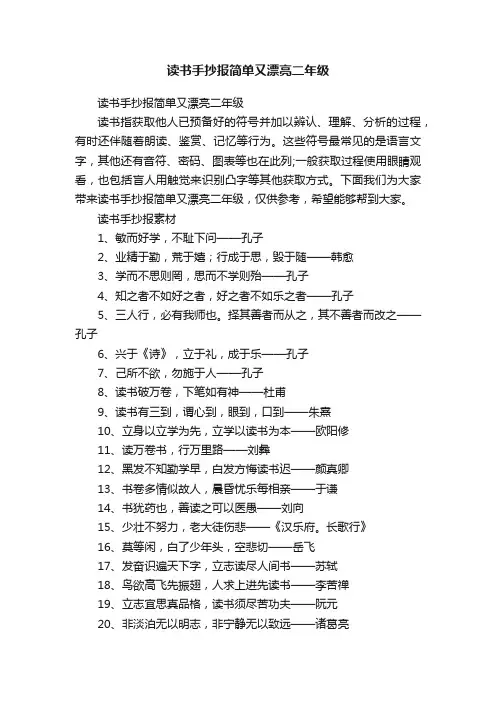 读书手抄报简单又漂亮二年级

读书手抄报简单又漂亮二年级

读书指获取他人已预备好的符号并加以辨认、理解、分析的过程，有时还伴随着朗读、鉴赏、记忆等行为。这些符号最常见的是语言文字，其他还有音符、密码、图表等也在此列;一般获取过程使用眼睛观看，也包括盲人用触觉来识别凸字等其他获取方式。下面我们为大家带来读书手抄报简单又漂亮二年级，仅供参考，希望能够帮到大家。

读书手抄报素材

1、敏而好学，不耻下问——孔子

2、业精于勤，荒于嬉；行成于思，毁于随——韩愈

3、学而不思则罔，思而不学则殆——孔子

4、知之者不如好之者，好之者不如乐之者——孔子

5、三人行，必有我师也。择其善者而从之，其不善者而改之——孔子

6、兴于《诗》，立于礼，成于乐——孔子

7、己所不欲，勿施于人——孔子

8、读书破万卷，下笔如有神——杜甫

9、读书有三到，谓心到，眼到，口到——朱熹

10、立身以立学为先，立学以读书为本——欧阳修

11、读万卷书，行万里路——刘彝

12、黑发不知勤学早，白发方悔读书迟——颜真卿

13、书卷多情似故人，晨昏忧乐每相亲——于谦

14、书犹药也，善读之可以医愚——刘向

15、少壮不努力，老大徒伤悲——《汉乐府。长歌行》

16、莫等闲，白了少年头，空悲切——岳飞

17、发奋识遍天下字，立志读尽人间书——苏轼

18、鸟欲高飞先振翅，人求上进先读书——李苦禅

19、立志宜思真品格，读书须尽苦功夫——阮元

20、非淡泊无以明志，非宁静无以致远——诸葛亮